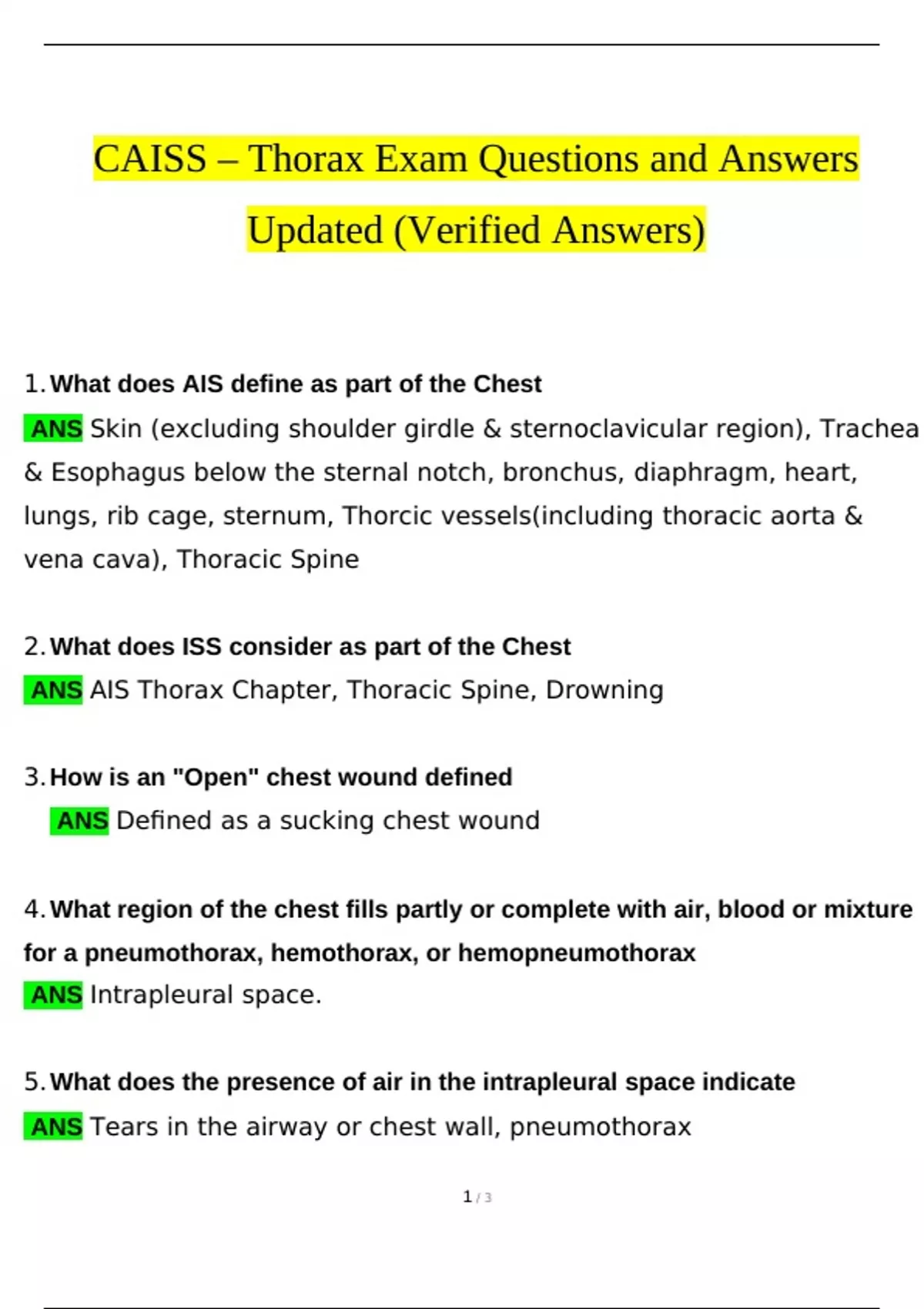 CAISS – Thorax Exam Questions and Answers Updated (Verified Answers)

1. What does AIS define as part of the Chest

ANS Skin (excluding shoulder girdle & sternoclavicular region), Trachea & Esophagus below the sternal notch, bronchus, diaphragm, heart, lungs, rib cage, sternum, Thorcic vessels(including thoracic aorta & vena cava), Thoracic Spine

2. What does ISS consider as part of the Chest

ANS AIS Thorax Chapter, Thoracic Spine, Drowning

3. How is an "Open" chest wound defined

ANS Defined as a sucking chest wound

4. What region of the chest fills partly or complete with air, blood or mixture for a pneumothorax, hemothorax, or hemopneumothorax

ANS Intrapleural space.

5. What does the presence of air in the intrapleural space indicate

ANS Tears in the airway or chest wall, pneumothorax

1 / 3